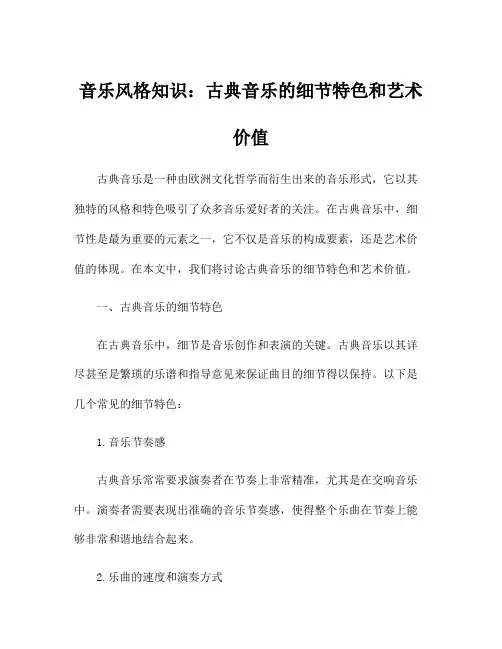 音乐风格知识：古典音乐的细节特色和艺术价值

古典音乐是一种由欧洲文化哲学而衍生出来的音乐形式，它以其独特的风格和特色吸引了众多音乐爱好者的关注。在古典音乐中，细节性是最为重要的元素之一，它不仅是音乐的构成要素，还是艺术价值的体现。在本文中，我们将讨论古典音乐的细节特色和艺术价值。

一、古典音乐的细节特色

在古典音乐中，细节是音乐创作和表演的关键。古典音乐以其详尽甚至是繁琐的乐谱和指导意见来保证曲目的细节得以保持。以下是几个常见的细节特色：

1. 音乐节奏感

古典音乐常常要求演奏者在节奏上非常精准，尤其是在交响音乐中。演奏者需要表现出准确的音乐节奏感，使得整个乐曲在节奏上能够非常和谐地结合起来。

2. 乐曲的速度和演奏方式